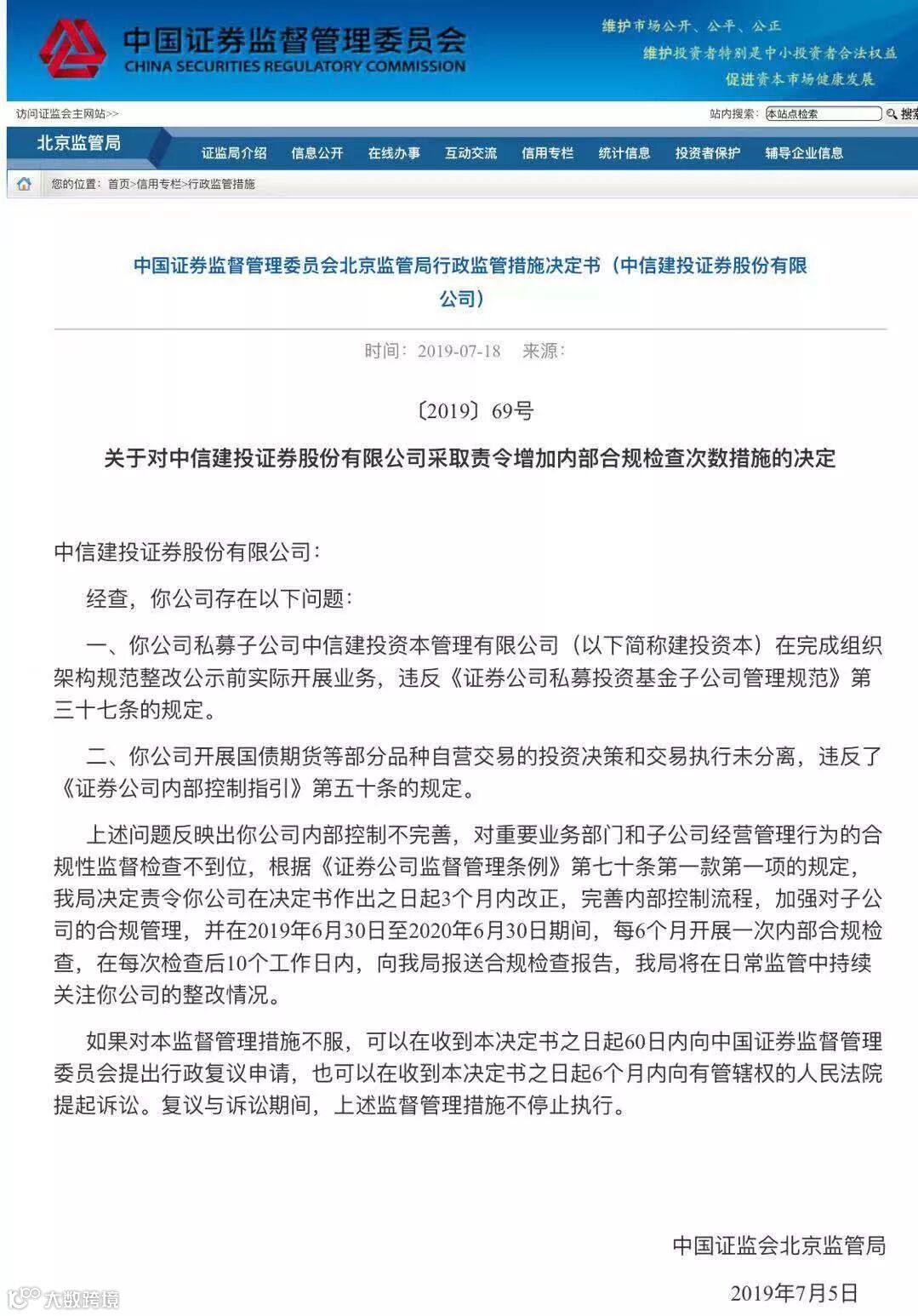 中国证券监督管理委员会
CHINA SECURITIES REGULATORY COMMISSION

维护市场公开、公平、公正
维护投资者特别是中小投资者合法权益
促进资本市场健康发展

访问证监会主网站>>

站内搜索: 本站点检索 搜索

北京监管局

证监局介绍 信息公开 在线办事 互动交流 信用专栏 统计信息 投资者保护 辅导企业信息

您的位置：首页>信用专栏>行政监管措施

中国证券监督管理委员会北京监管局行政监管措施决定书（中信建投证券股份有限公司）

时间：2019-07-18 来源：

〔2019〕69号

关于对中信建投证券股份有限公司采取责令增加内部合规检查次数措施的决定

中信建投证券股份有限公司：

经查，你公司存在以下问题：

一、你公司私募子公司中信建投资本管理有限公司（以下简称建投资本）在完成组织架构规范整改公示前实际开展业务，违反《证券公司私募投资基金子公司管理规范》第三十七条的规定。

二、你公司开展国债期货等部分品种自营交易的投资决策和交易执行未分离，违反了《证券公司内部控制指引》第五十条的规定。

上述问题反映出你公司内部控制不完善，对重要业务部门和子公司经营管理行为的合规性监督检查不到位，根据《证券公司监督管理条例》第七十条第一款第一项的规定，我局决定责令你公司在决定书作出之日起3个月内改正，完善内部控制流程，加强对子公司的合规管理，并在2019年6月30日至2020年6月30日期间，每6个月开展一次内部合规检查，在每次检查后10个工作日内，向我局报送合规检查报告，我局将在日常监管中持续关注你公司的整改情况。

如果对本监督管理措施不服，可以在收到本决定书之日起60日内向中国证券监督管理委员会提出行政复议申请，也可以在收到本决定书之日起6个月内向有管辖权的人民法院提起诉讼。复议与诉讼期间，上述监督管理措施不停止执行。

中国证监会北京监管局

2019年7月5日

大数跨境